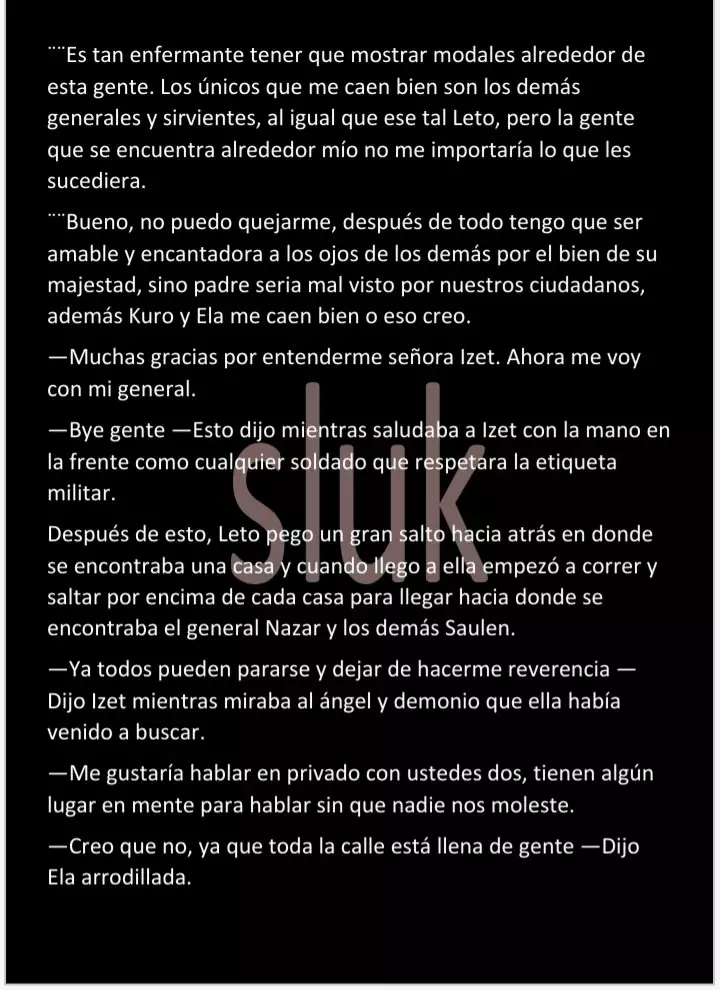 ¨¨Es tan enfermante tener que mostrar modales alrededor de esta gente. Los únicos que me caen bien son los demás generales y sirvientes, al igual que ese tal Leto, pero la gente que se encuentra alrededor mío no me importaría lo que les sucediera.

¨¨Bueno, no puedo quejarme, después de todo tengo que ser amable y encantadora a los ojos de los demás por el bien de su majestad, sino padre seria mal visto por nuestros ciudadanos, además Kuro y Ela me caen bien o eso creo.

—Muchas gracias por entenderme señora Izet. Ahora me voy con mi general.

—Bye gente —Esto dijo mientras saludaba a Izet con la mano en la frente como cualquier soldado que respetara la etiqueta militar.

Después de esto, Leto pego un gran salto hacia atrás en donde se encontraba una casa y cuando llego a ella empezó a correr y saltar por encima de cada casa para llegar hacia donde se encontraba el general Nazar y los demás Saulen.

—Ya todos pueden pararse y dejar de hacerme reverencia —Dijo Izet mientras miraba al ángel y demonio que ella había venido a buscar.

—Me gustaría hablar en privado con ustedes dos, tienen algún lugar en mente para hablar sin que nadie nos moleste.

—Creo que no, ya que toda la calle está llena de gente —Dijo Ela arrodillada.

sluk